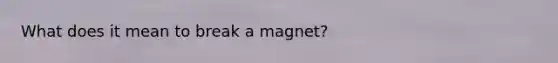 What does it mean to break a magnet?